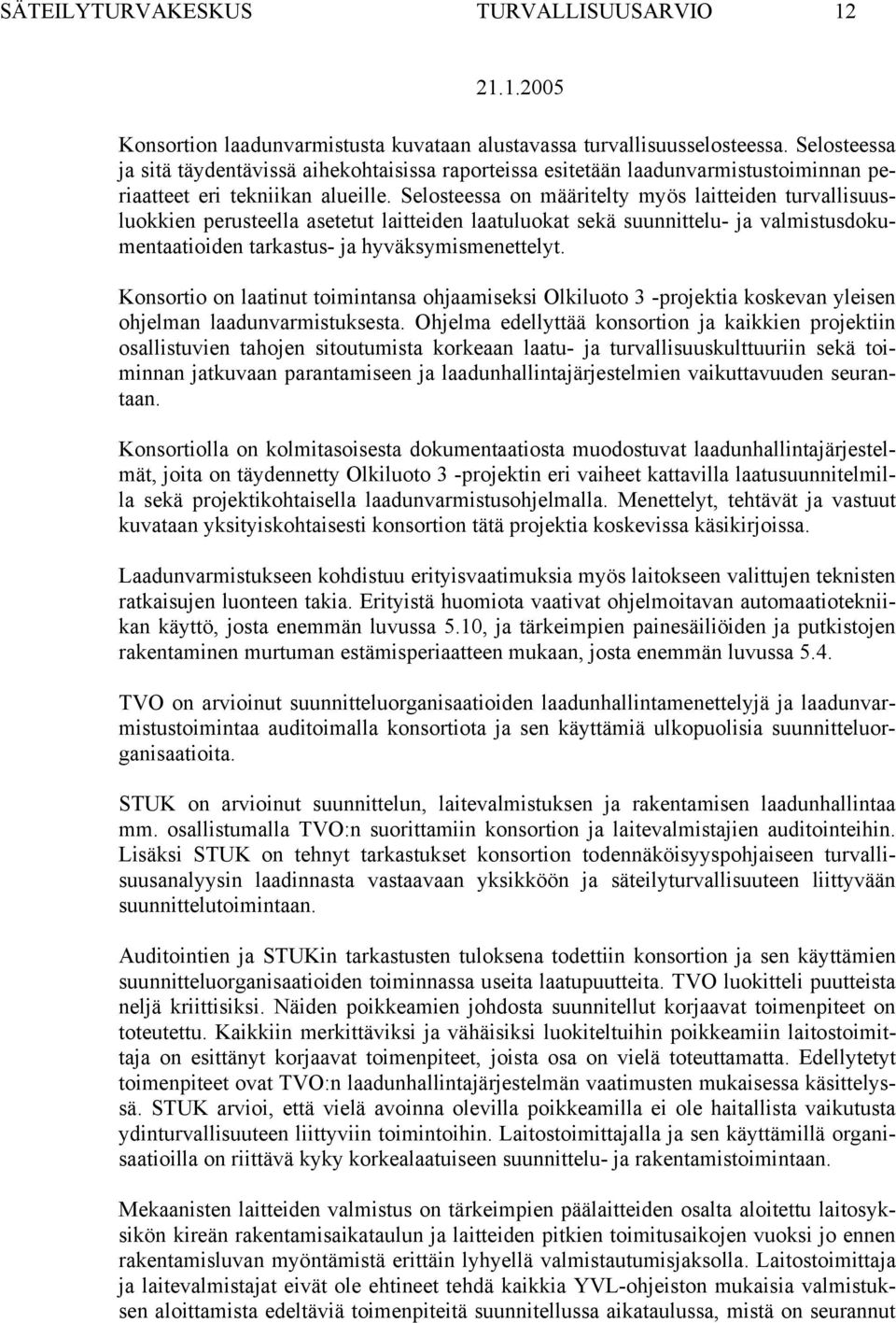 SÄTEILYTURVAKESKUS TURVALLISUUSARVIO 12

21.1.2005

Konsortion laadunvarmistusta kuvataan alustavassa turvallisuusselosteessa. Selosteessa ja sitä täydentävissä aihekohtaisissa raporteissa esitetään laadunvarmistustoiminnan periaatteet eri tekniikan alueille. Selosteessa on määritelty myös laitteiden turvallisuusluokkien perusteella asetetut laitteiden laatuluokat sekä suunnittelu- ja valmistusdokumentaatioiden tarkastus- ja hyväksymismenettelyt.

Konsortio on laatinut toimintansa ohjaamiseksi Olkiluoto 3 -projektia koskevan yleisen ohjelman laadunvarmistuksesta. Ohjelma edellyttää konsortion ja kaikkien projektiin osallistuvien tahojen sitoutumista korkeaan laatu- ja turvallisuuskulttuuriin sekä toiminnan jatkuvaan parantamiseen ja laadunhallintajärjestelmien vaikuttavuuden seurantaan.

Konsortiolla on kolmitasoisesta dokumentaatiosta muodostuvat laadunhallintajärjestelmät, joita on täydennetty Olkiluoto 3 -projektin eri vaiheet kattavilla laatusuunnitelmilla sekä projektikohtaisella laadunvarmistusohjelmalla. Menettelyt, tehtävät ja vastuut kuvataan yksityiskohtaisesti konsortion tätä projektia koskevissa käsikirjoissa.

Laadunvarmistukseen kohdistuu erityisvaatimuksia myös laitokseen valittujen teknisten ratkaisujen luonteen takia. Erityistä huomiota vaativat ohjelmoitavan automaatiotekniikan käyttö, josta enemmän luvussa 5.10, ja tärkeimpien painesäiliöiden ja putkistojen rakentaminen murtuman estämisperiaatteen mukaan, josta enemmän luvussa 5.4.

TVO on arvioinut suunnitteluorganisaatioiden laadunhallintamenettelyjä ja laadunvarmistustoimintaa auditoimalla konsortiota ja sen käyttämiä ulkopuolisia suunnitteluorganisaatioita.

STUK on arvioinut suunnittelun, laitevalmistuksen ja rakentamisen laadunhallintaa mm. osallistumalla TVO:n suorittamiin konsortion ja laitevalmistajien auditointeihin. Lisäksi STUK on tehnyt tarkastukset konsortion todennäköisyyspohjaiseen turvallisuusanalyysin laadinnasta vastaavaan yksikköön ja säteilyturvallisuuteen liittyvään suunnittelutoimintaan.

Auditointien ja STUKin tarkastusten tuloksena todettiin konsortion ja sen käyttämien suunnitteluorganisaatioiden toiminnassa useita laatupuutteita. TVO luokitteli puutteista neljä kriittisiksi. Näiden poikkeamien johdosta suunnitellut korjaavat toimenpiteet on toteutettu. Kaikkiin merkittäviksi ja vähäisiksi luokiteltuihin poikkeamiin laitostoimittaja on esittänyt korjaavat toimenpiteet, joista osa on vielä toteuttamatta. Edellytetyt toimenpiteet ovat TVO:n laadunhallintajärjestelmän vaatimusten mukaisessa käsittelyssä. STUK arvioi, että vielä avoinna olevilla poikkeamilla ei ole haitallista vaikutusta ydinturvallisuuteen liittyviin toimintoihin. Laitostoimittajalla ja sen käyttämillä organisaatioilla on riittävä kyky korkealaatuiseen suunnittelu- ja rakentamistoimintaan.

Mekaanisten laitteiden valmistus on tärkeimpien päälaitteiden osalta aloitettu laitosyksikön kireän rakentamisaikataulun ja laitteiden pitkien toimitusaikojen vuoksi jo ennen rakentamisluvan myöntämistä erittäin lyhyellä valmistautumisjaksolla. Laitostoimittaja ja laitevalmistajat eivät ole ehtineet tehdä kaikkia YVL-ohjeiston mukaisia valmistuksen aloittamista edeltäviä toimenpiteitä suunnitellussa aikataulussa, mistä on seurannut